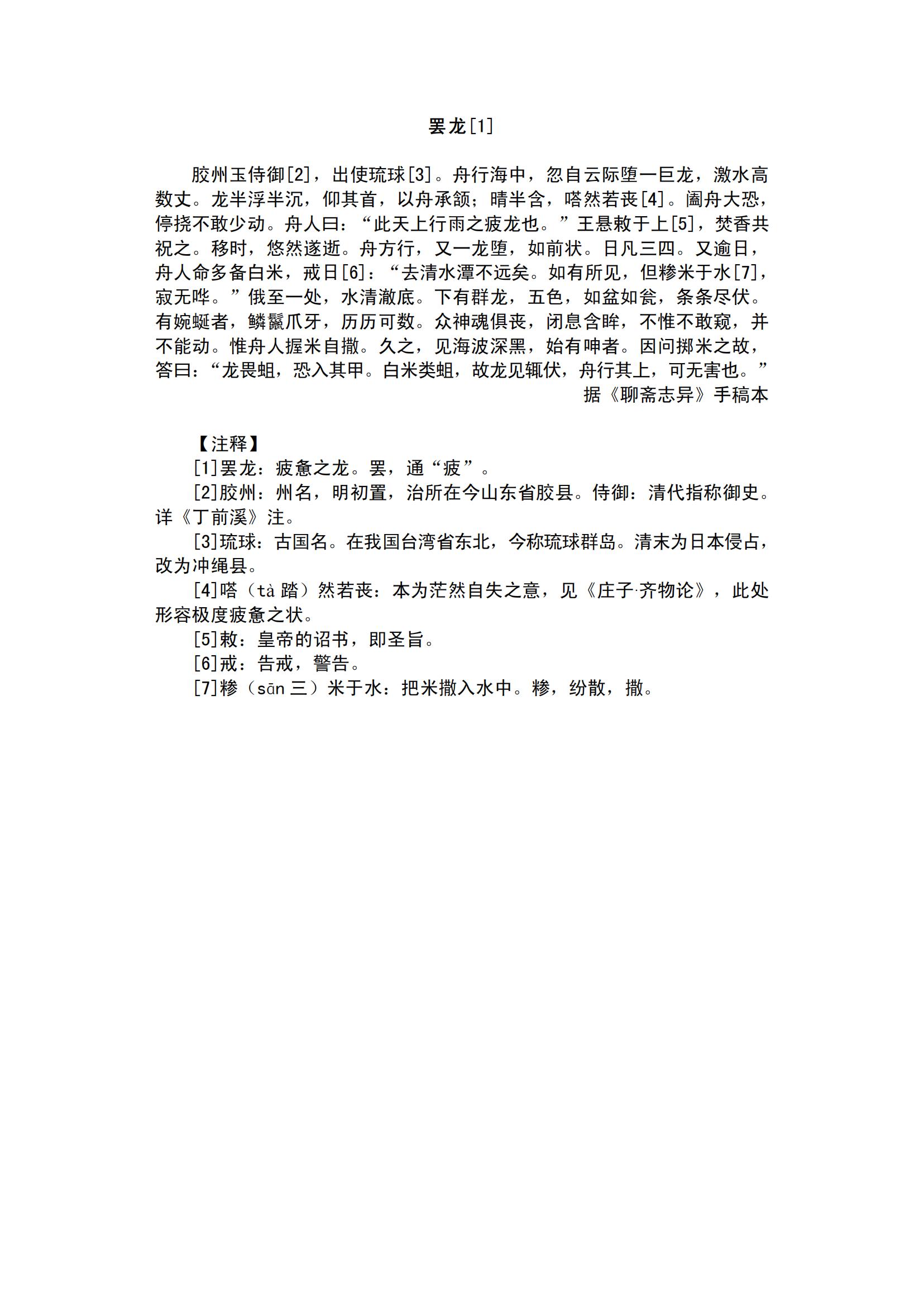 罢龙[1]

胶州玉侍御[2]，出使琉球[3]。舟行海中，忽自云际堕一巨龙，激水高数丈。龙半浮半沉，仰其首，以舟承颔；睛半含，嗒然若丧[4]。阖舟大恐，停挠不敢少动。舟人曰：“此天上行雨之疲龙也。”王悬敕于上[5]，焚香共祝之。移时，悠然遂逝。舟方行，又一龙堕，如前状。日凡三四。又逾日，舟人命多备白米，戒日[6]：“去清水潭不远矣。如有所见，但糁米于水[7]，寂无哗。”俄至一处，水清澈底。下有群龙，五色，如盆如瓮，条条尽伏。有蜿蜒者，鳞鬣爪牙，历历可数。众神魂俱丧，闭息含眸，不惟不敢窥，并不能动。惟舟人握米自撒。久之，见海波深黑，始有呻者。因问掷米之故，答曰：“龙畏蛆，恐入其甲。白米类蛆，故龙见辄伏，舟行其上，可无害也。”

据《聊斋志异》手稿本

【注释】

[1]罢龙：疲惫之龙。罢，通“疲”。

[2]胶州：州名，明初置，治所在今山东省胶县。侍御：清代指称御史。详《丁前溪》注。

[3]琉球：古国名。在我国台湾省东北，今称琉球群岛。清末为日本侵占，改为冲绳县。

[4]嗒（tà 踏）然若丧：本为茫然自失之意，见《庄子·齐物论》，此处形容极度疲惫之状。

[5]敕：皇帝的诏书，即圣旨。

[6]戒：告戒，警告。

[7]糁（sān 三）米于水：把米撒入水中。糁，纷散，撒。